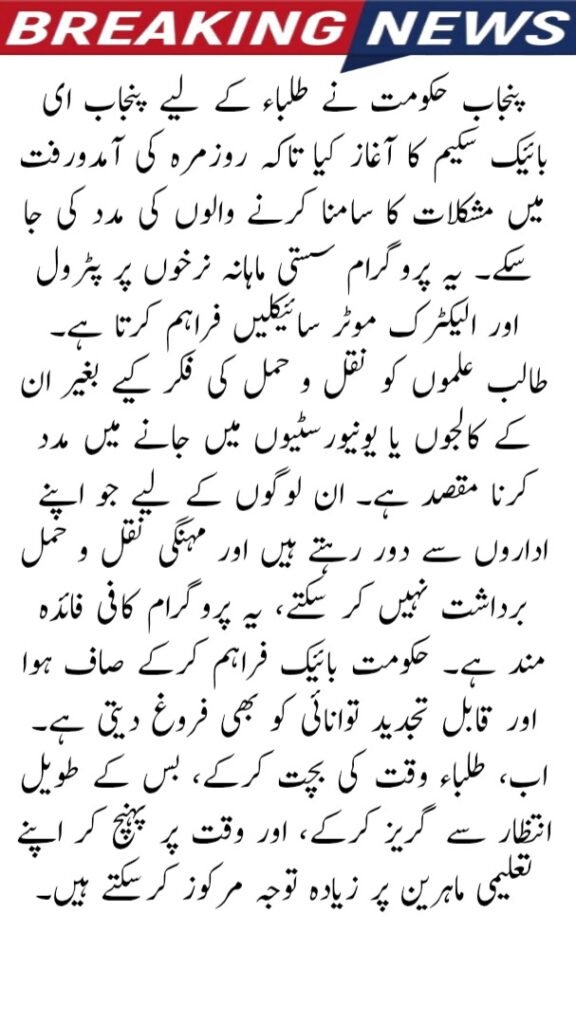 BREAKING NEWS

پنجاب حکومت نے طلباء کے لیے پنجاب ای بائیک سکیم کا آغاز کیا تاکہ روزمرہ کی آمدورفت میں مشکلات کا سامنا کرنے والوں کی مدد کی جا سکے۔ یہ پروگرام سستی ماہانہ نرخوں پر پٹرول اور الیکٹرک موٹر سائیکلیں فراہم کرتا ہے۔ طالب علموں کو نقل و حمل کی فکر کیے بغیر ان کے کالجوں یا یونیورسٹیوں میں جانے میں مدد کرنا مقصد ہے۔ ان لوگوں کے لیے جو اپنے اداروں سے دور رہتے ہیں اور مہنگی نقل و حمل برداشت نہیں کر سکتے، یہ پروگرام کافی فائدہ مند ہے۔ حکومت بائیک فراہم کرکے صاف ہوا اور قابل تجدید توانائی کو بھی فروغ دیتی ہے۔ اب، طلباء وقت کی بچت کرکے، بس کے طویل انتظار سے گریز کرکے، اور وقت پر پہنچ کر اپنے تعلیمی ماہرین پر زیادہ توجہ مرکوز کرسکتے ہیں۔